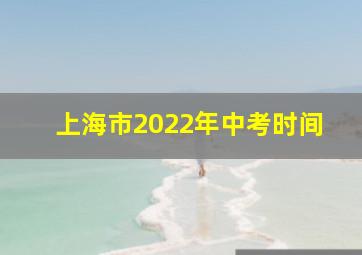 上海市2022年中考时间